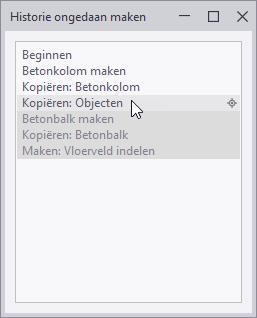 Historie ongedaan maken

Beginnen
Betonkolom maken
Kopiëren: Betonkolom
Kopiëren: Objecten
Betonbalk maken
Kopiëren: Betonbalk
Maken: Vloerveld indelen